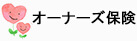 オーナーズ保険